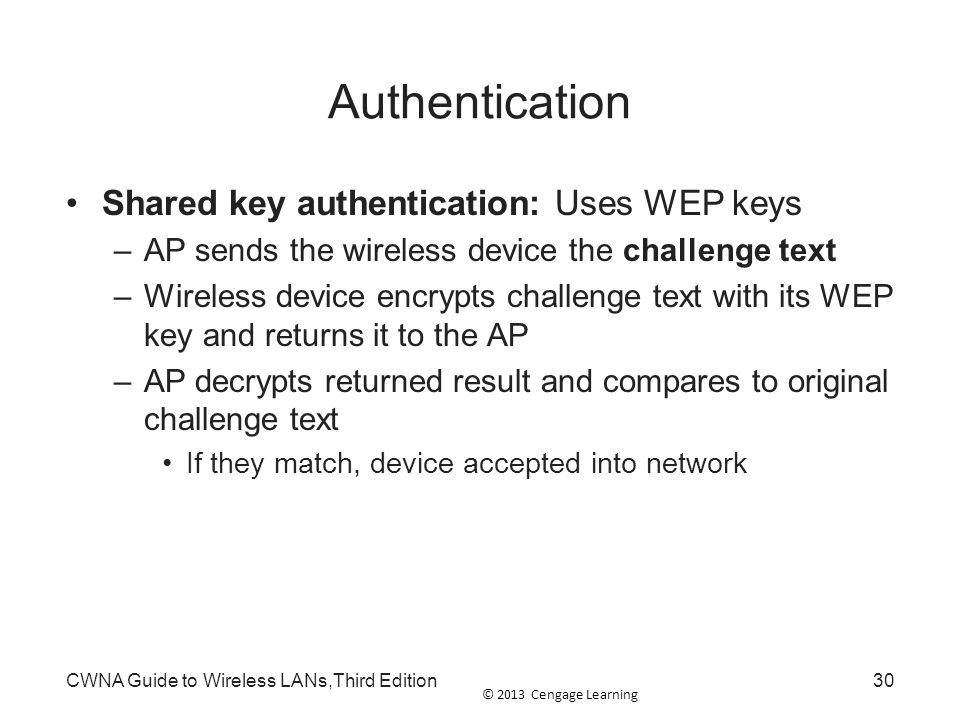 Authentication

• Shared key authentication: Uses WEP keys
  – AP sends the wireless device the challenge text
  – Wireless device encrypts challenge text with its WEP key and returns it to the AP
  – AP decrypts returned result and compares to original challenge text
    • If they match, device accepted into network

CWNA Guide to Wireless LANs,Third Edition

© 2013 Cengage Learning

30